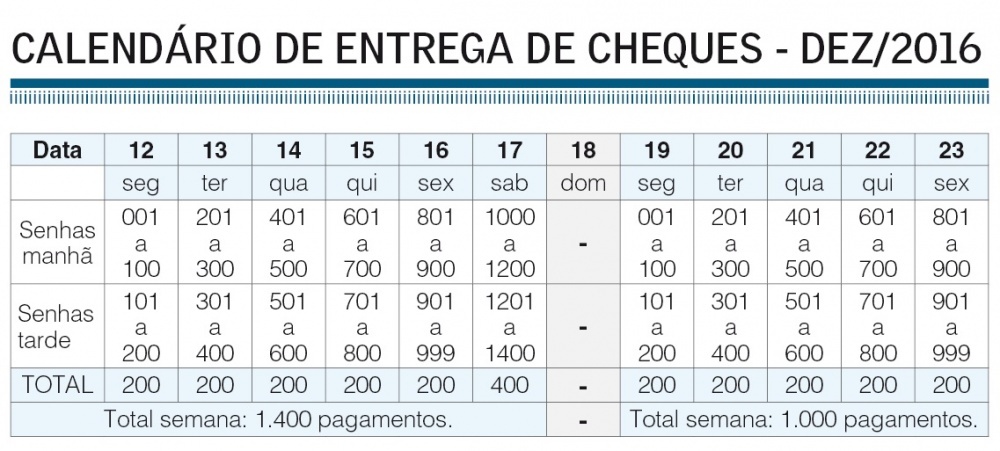 CALENDÁRIO DE ENTREGA DE CHEQUES - DEZ/2016

| Data | 12 | 13 | 14 | 15 | 16 | 17 | 18 | 19 | 20 | 21 | 22 | 23 |
|---|---|---|---|---|---|---|---|---|---|---|---|---|
| | seg | ter | qua | qui | sex | sab | dom | seg | ter | qua | qui | sex |
| Senhas manhã | 001 a 100 | 201 a 300 | 401 a 500 | 601 a 700 | 801 a 900 | 1000 a 1200 | - | 001 a 100 | 201 a 300 | 401 a 500 | 601 a 700 | 801 a 900 |
| Senhas tarde | 101 a 200 | 301 a 400 | 501 a 600 | 701 a 800 | 901 a 999 | 1201 a 1400 | - | 101 a 200 | 301 a 400 | 501 a 600 | 701 a 800 | 901 a 999 |
| TOTAL | 200 | 200 | 200 | 200 | 200 | 400 | - | 200 | 200 | 200 | 200 | 200 |
| Total semana: 1.400 pagamentos. | | | | | | | - | Total semana: 1.000 pagamentos. | | | | |